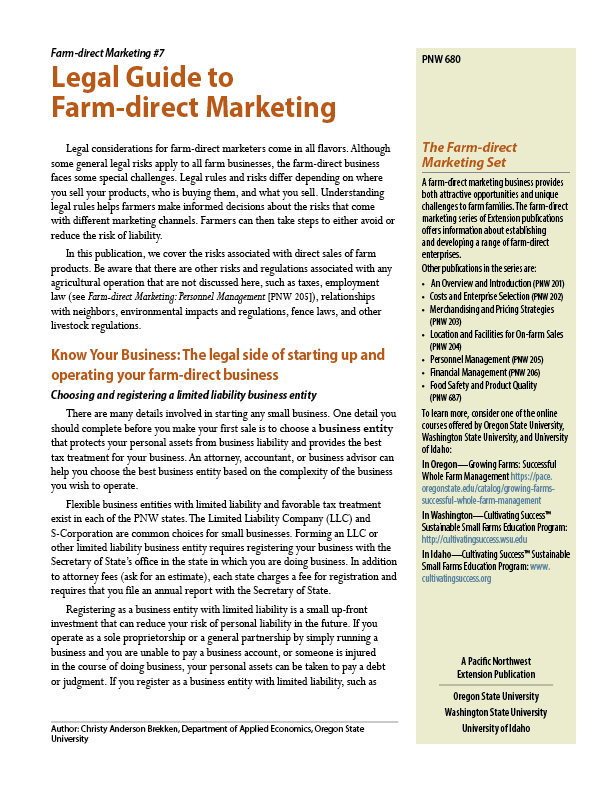 Farm-direct Marketing #7

Legal Guide to Farm-direct Marketing

Legal considerations for farm-direct marketers come in all flavors. Although some general legal risks apply to all farm businesses, the farm-direct business faces some special challenges. Legal rules and risks differ depending on where you sell your products, who is buying them, and what you sell. Understanding legal rules helps farmers make informed decisions about the risks that come with different marketing channels. Farmers can then take steps to either avoid or reduce the risk of liability.

In this publication, we cover the risks associated with direct sales of farm products. Be aware that there are other risks and regulations associated with any agricultural operation that are not discussed here, such as taxes, employment law (see Farm-direct Marketing: Personnel Management [PNW 205]), relationships with neighbors, environmental impacts and regulations, fence laws, and other livestock regulations.

Know Your Business: The legal side of starting up and operating your farm-direct business

Choosing and registering a limited liability business entity

There are many details involved in starting any small business. One detail you should complete before you make your first sale is to choose a business entity that protects your personal assets from business liability and provides the best tax treatment for your business. An attorney, accountant, or business advisor can help you choose the best business entity based on the complexity of the business you wish to operate.

Flexible business entities with limited liability and favorable tax treatment exist in each of the PNW states. The Limited Liability Company (LLC) and S-Corporation are common choices for small businesses. Forming an LLC or other limited liability business entity requires registering your business with the Secretary of State's office in the state in which you are doing business. In addition to attorney fees (ask for an estimate), each state charges a fee for registration and requires that you file an annual report with the Secretary of State.

Registering as a business entity with limited liability is a small up-front investment that can reduce your risk of personal liability in the future. If you operate as a sole proprietorship or a general partnership by simply running a business and you are unable to pay a business account, or someone is injured in the course of doing business, your personal assets can be taken to pay a debt or judgment. If you register as a business entity with limited liability, such as

Author: Christy Anderson Brekken, Department of Applied Economics, Oregon State University

PNW 680

The Farm-direct Marketing Set

A farm-direct marketing business provides both attractive opportunities and unique challenges to farm families. The farm-direct marketing series of Extension publications offers information about establishing and developing a range of farm-direct enterprises.

Other publications in the series are:
• An Overview and Introduction (PNW 201)
• Costs and Enterprise Selection (PNW 202)
• Merchandising and Pricing Strategies (PNW 203)
• Location and Facilities for On-farm Sales (PNW 204)
• Personnel Management (PNW 205)
• Financial Management (PNW 206)
• Food Safety and Product Quality (PNW 687)

To learn more, consider one of the online courses offered by Oregon State University, Washington State University, and University of Idaho:

In Oregon—Growing Farms: Successful Whole Farm Management https://pace.oregonstate.edu/catalog/growing-farms-successful-whole-farm-management

In Washington—Cultivating Success™ Sustainable Small Farms Education Program: http://cultivatingsuccess.wsu.edu

In Idaho—Cultivating Success™ Sustainable Small Farms Education Program: www.cultivatingsuccess.org

A Pacific Northwest Extension Publication

Oregon State University
Washington State University
University of Idaho